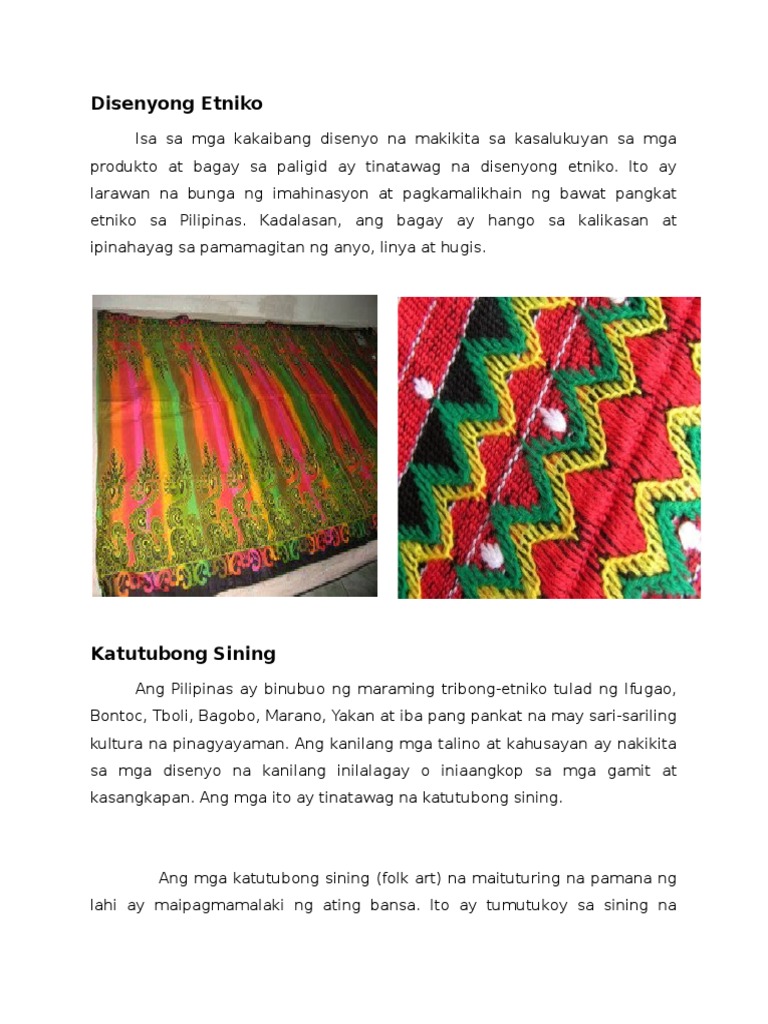 Disenyong Etniko

Isa sa mga kakaibang disenyo na makikita sa kasalukuyan sa mga produkto at bagay sa paligid ay tinatawag na disenyong etniko. Ito ay larawan na bunga ng imahinasyon at pagkamalikhain ng bawat pangkat etniko sa Pilipinas. Kadalasan, ang bagay ay hango sa kalikasan at ipinahayag sa pamamagitan ng anyo, linya at hugis.

Katutubong Sining

Ang Pilipinas ay binubuo ng maraming tribong-etniko tulad ng Ifugao, Bontoc, Tboli, Bagobo, Marano, Yakan at iba pang pankat na may sari-sariling kultura na pinagyayaman. Ang kanilang mga talino at kahusayan ay nakikita sa mga disenyo na kanilang inilalagay o iniaangkop sa mga gamit at kasangkapan. Ang mga ito ay tinatawag na katutubong sining.

Ang mga katutubong sining (folk art) na maituturing na pamana ng lahi ay maipagmamalaki ng ating bansa. Ito ay tumutukoy sa sining na